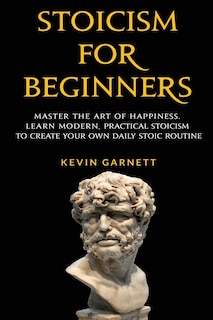 STOICISM FOR BEGINNERS

MASTER THE ART OF HAPPINESS. LEARN MODERN, PRACTICAL STOICISM TO CREATE YOUR OWN DAILY STOIC ROUTINE

KEVIN GARNETT